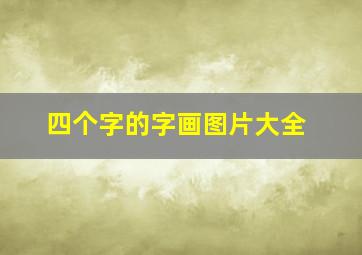 四个字的字画图片大全